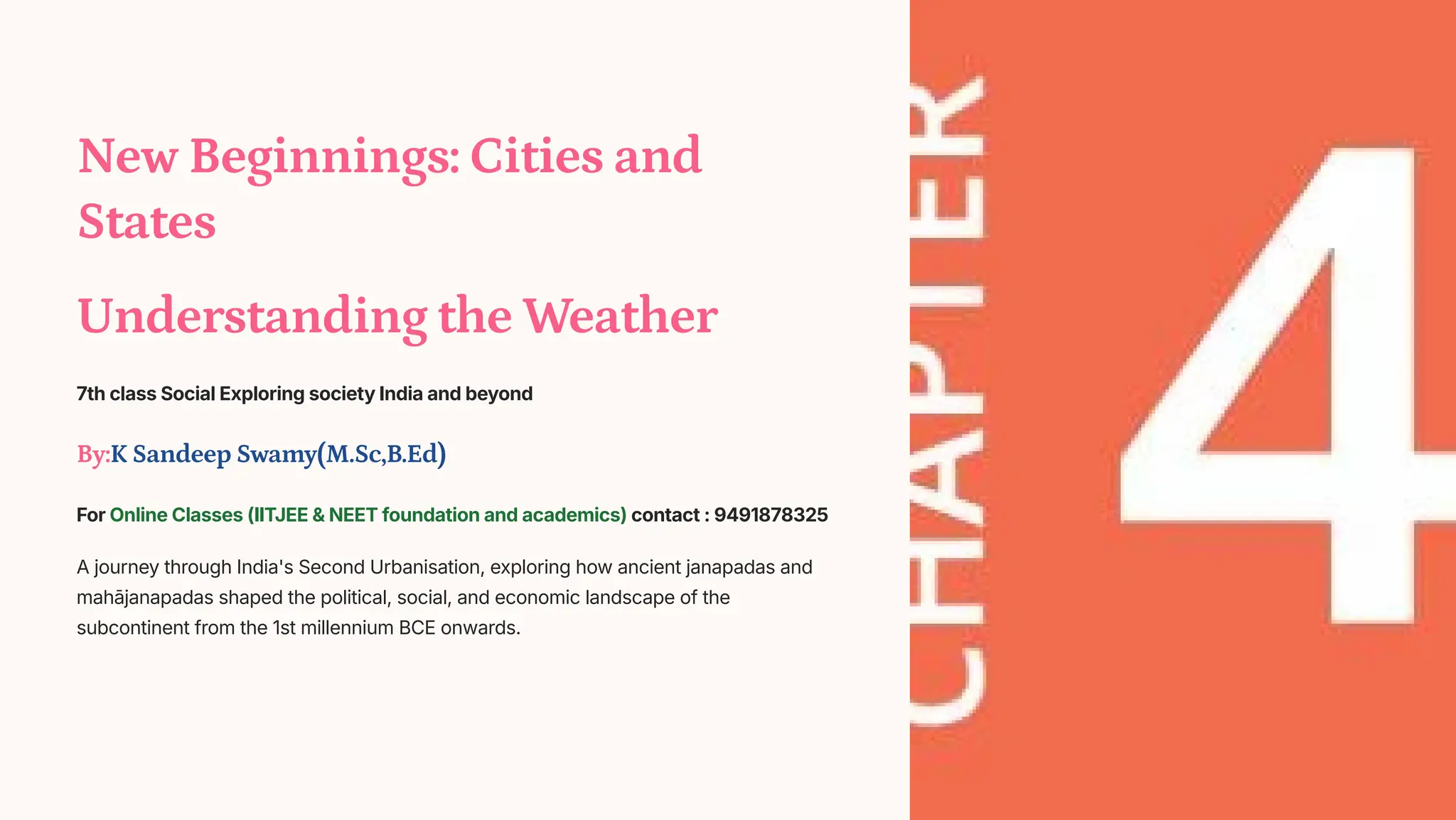 New Beginnings: Cities and States

Understanding the Weather

7th class Social Exploring society India and beyond

By:K Sandeep Swamy(M.Sc,B.Ed)

For Online Classes (IITJEE & NEET foundation and academics) contact : 9491878325

A journey through India's Second Urbanisation, exploring how ancient janapadas and mahājanapadas shaped the political, social, and economic landscape of the subcontinent from the 1st millennium BCE onwards.

CHAPTER

4